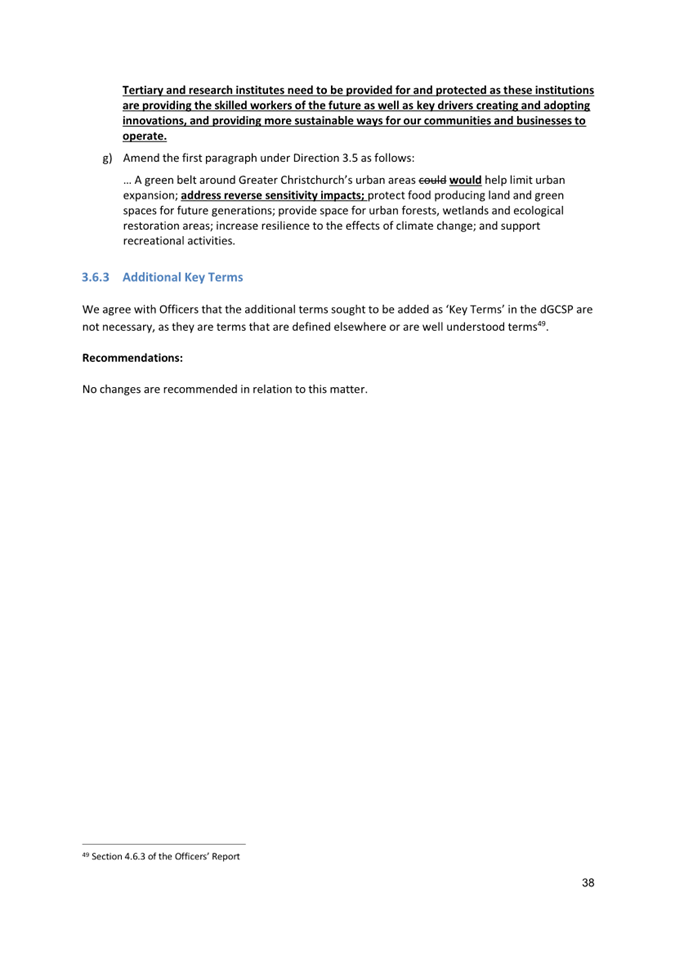 Tertiary and research institutes need to be provided for and protected as these institutions are providing the skilled workers of the future as well as key drivers creating and adopting innovations, and providing more sustainable ways for our communities and businesses to operate.

g) Amend the first paragraph under Direction 3.5 as follows:

… A green belt around Greater Christchurch's urban areas could would help limit urban expansion; address reverse sensitivity impacts; protect food producing land and green spaces for future generations; provide space for urban forests, wetlands and ecological restoration areas; increase resilience to the effects of climate change; and support recreational activities.

3.6.3 Additional Key Terms

We agree with Officers that the additional terms sought to be added as 'Key Terms' in the dGCSP are not necessary, as they are terms that are defined elsewhere or are well understood terms$^{49}$.

Recommendations:

No changes are recommended in relation to this matter.

$^{49}$ Section 4.6.3 of the Officers' Report

38